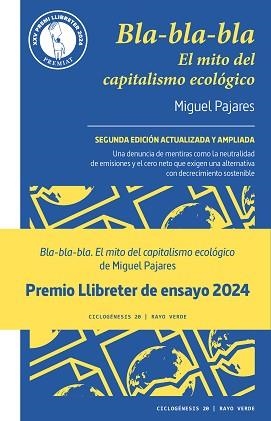 XXV PREMI LLIBRETER 2024
PREMIAT

Bla-bla-bla
El mito del capitalismo ecológico

Miguel Pajares

SEGUNDA EDICIÓN ACTUALIZADA Y AMPLIADA

Una denuncia de mentiras como la neutralidad de emisiones y el cero neto que exigen una alternativa con decrecimiento sostenible

Bla-bla-bla. El mito del capitalismo ecológico de Miguel Pajares

Premio Llibreter de ensayo 2024

CICLOGÉNESIS 20 | RAYO VERDE

CICLOGÉNESIS 20 | RAYO VERDE